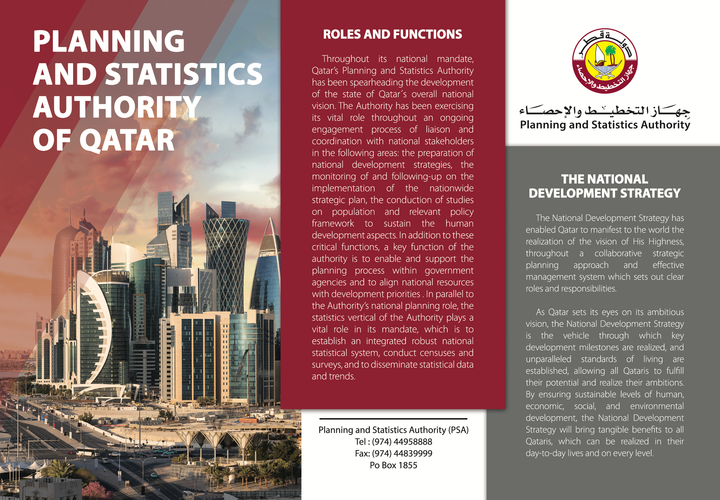 PLANNING AND STATISTICS AUTHORITY OF QATAR

ROLES AND FUNCTIONS

Throughout its national mandate, Qatar's Planning and Statistics Authority has been spearheading the development of the state of Qatar's overall national vision. The Authority has been exercising its vital role throughout an ongoing engagement process of liaison and coordination with national stakeholders in the following areas: the preparation of national development strategies, the monitoring of and following-up on the implementation of the nationwide strategic plan, the conduction of studies on population and relevant policy framework to sustain the human development aspects. In addition to these critical functions, a key function of the authority is to enable and support the planning process within government agencies and to align national resources with development priorities . In parallel to the Authority's national planning role, the statistics vertical of the Authority plays a vital role in its mandate, which is to establish an integrated robust national statistical system, conduct censuses and surveys, and to disseminate statistical data and trends.

Planning and Statistics Authority (PSA)
Tel : (974) 44958888
Fax: (974) 44839999
Po Box 1855

دولة قطر
جهاز التخطيط والإحصاء

جهاز التخطيط والإحصاء
Planning and Statistics Authority

THE NATIONAL DEVELOPMENT STRATEGY

The National Development Strategy has enabled Qatar to manifest to the world the realization of the vision of His Highness, throughout a collaborative strategic planning approach and effective management system which sets out clear roles and responsibilities.

As Qatar sets its eyes on its ambitious vision, the National Development Strategy is the vehicle through which key development milestones are realized, and unparalleled standards of living are established, allowing all Qataris to fulfill their potential and realize their ambitions. By ensuring sustainable levels of human, economic, social, and environmental development, the National Development Strategy will bring tangible benefits to all Qataris, which can be realized in their day-to-day lives and on every level.